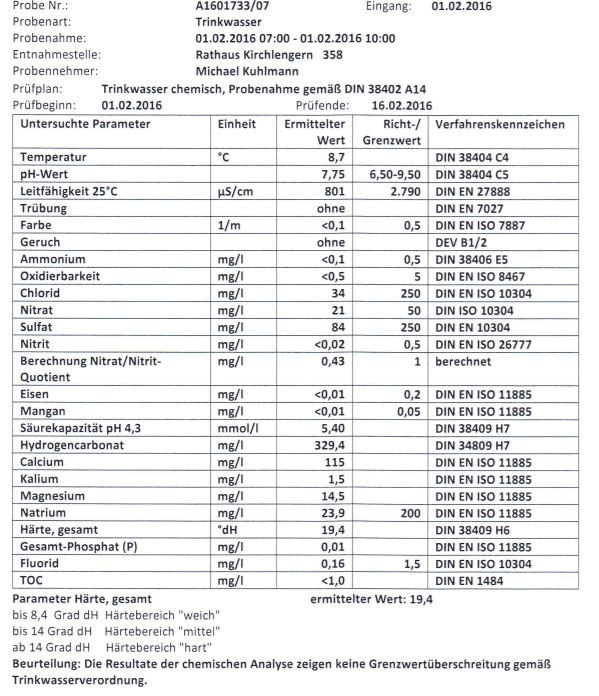 Probe Nr.: A1601733/07 Eingang: 01.02.2016
Probenart: Trinkwasser
Probenahme: 01.02.2016 07:00 - 01.02.2016 10:00
Entnahmestelle: Rathaus Kirchlengern 358
Probennehmer: Michael Kuhlmann
Prüfplan: Trinkwasser chemisch, Probenahme gemäß DIN 38402 A14
Prüfbeginn: 01.02.2016 Prüfende: 16.02.2016

| Untersuchte Parameter | Einheit | Ermittelter Wert | Richt-/ Grenzwert | Verfahrenskennzeichen |
|---|---|---|---|---|
| Temperatur | °C | 8,7 | | DIN 38404 C4 |
| pH-Wert | | 7,75 | 6,50-9,50 | DIN 38404 C5 |
| Leitfähigkeit 25°C | µS/cm | 801 | 2.790 | DIN EN 27888 |
| Trübung | | ohne | | DIN EN 7027 |
| Farbe | 1/m | <0,1 | 0,5 | DIN EN ISO 7887 |
| Geruch | | ohne | | DEV B1/2 |
| Ammonium | mg/l | <0,1 | 0,5 | DIN 38406 E5 |
| Oxidierbarkeit | mg/l | <0,5 | 5 | DIN EN ISO 8467 |
| Chlorid | mg/l | 34 | 250 | DIN EN ISO 10304 |
| Nitrat | mg/l | 21 | 50 | DIN ISO 10304 |
| Sulfat | mg/l | 84 | 250 | DIN EN 10304 |
| Nitrit | mg/l | <0,02 | 0,5 | DIN EN ISO 26777 |
| Berechnung Nitrat/Nitrit-Quotient | mg/l | 0,43 | 1 | berechnet |
| Eisen | mg/l | <0,01 | 0,2 | DIN EN ISO 11885 |
| Mangan | mg/l | <0,01 | 0,05 | DIN EN ISO 11885 |
| Säurekapazität pH 4,3 | mmol/l | 5,40 | | DIN 38409 H7 |
| Hydrogencarbonat | mg/l | 329,4 | | DIN 34809 H7 |
| Calcium | mg/l | 115 | | DIN EN ISO 11885 |
| Kalium | mg/l | 1,5 | | DIN EN ISO 11885 |
| Magnesium | mg/l | 14,5 | | DIN EN ISO 11885 |
| Natrium | mg/l | 23,9 | 200 | DIN EN ISO 11885 |
| Härte, gesamt | °dH | 19,4 | | DIN 38409 H6 |
| Gesamt-Phosphat (P) | mg/l | 0,01 | | DIN EN ISO 11885 |
| Fluorid | mg/l | 0,16 | 1,5 | DIN EN ISO 10304 |
| TOC | mg/l | <1,0 | | DIN EN 1484 |

Parameter Härte, gesamt ermittelter Wert: 19,4
bis 8,4 Grad dH Härtebereich "weich"
bis 14 Grad dH Härtebereich "mittel"
ab 14 Grad dH Härtebereich "hart"
Beurteilung: Die Resultate der chemischen Analyse zeigen keine Grenzwertüberschreitung gemäß Trinkwasserverordnung.